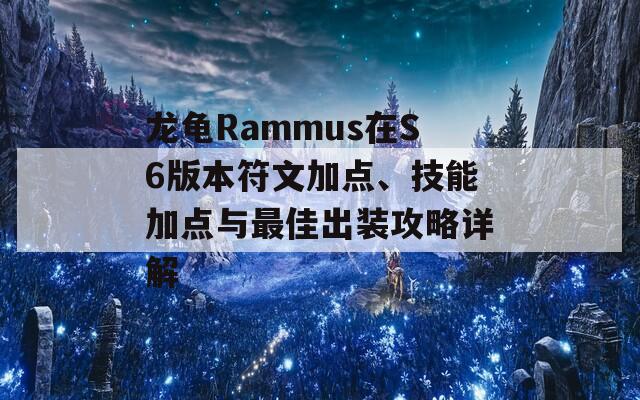 龙龟Rammus在S6版本符文加点、技能加点与最佳出装攻略详解